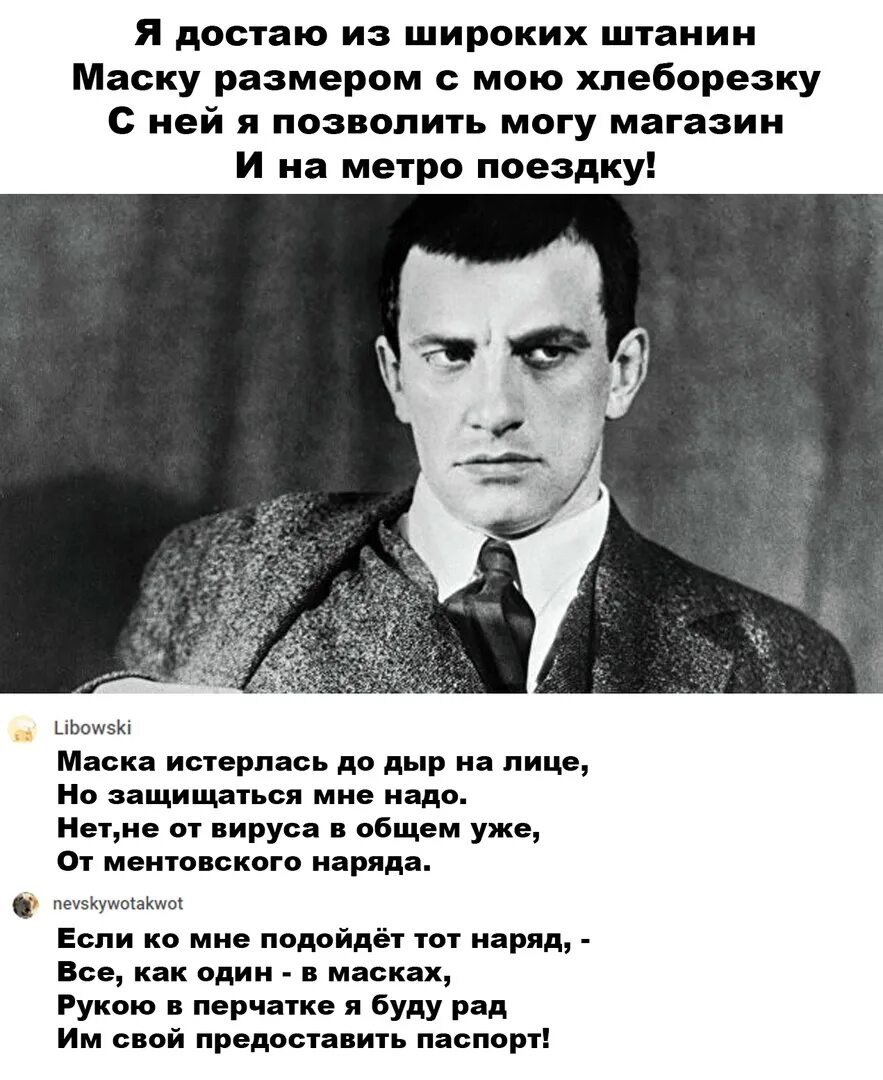 Я достаю из широких штанин
Маску размером с мою хлеборезку
С ней я позволить могу магазин
И на метро поездку!

Libowski

Маска истерлась до дыр на лице,
Но защищаться мне надо.
Нет,не от вируса в общем уже,
От ментовского наряда.

nevskywotakwot

Если ко мне подойдёт тот наряд, -
Все, как один - в масках,
Рукою в перчатке я буду рад
Им свой предоставить паспорт!